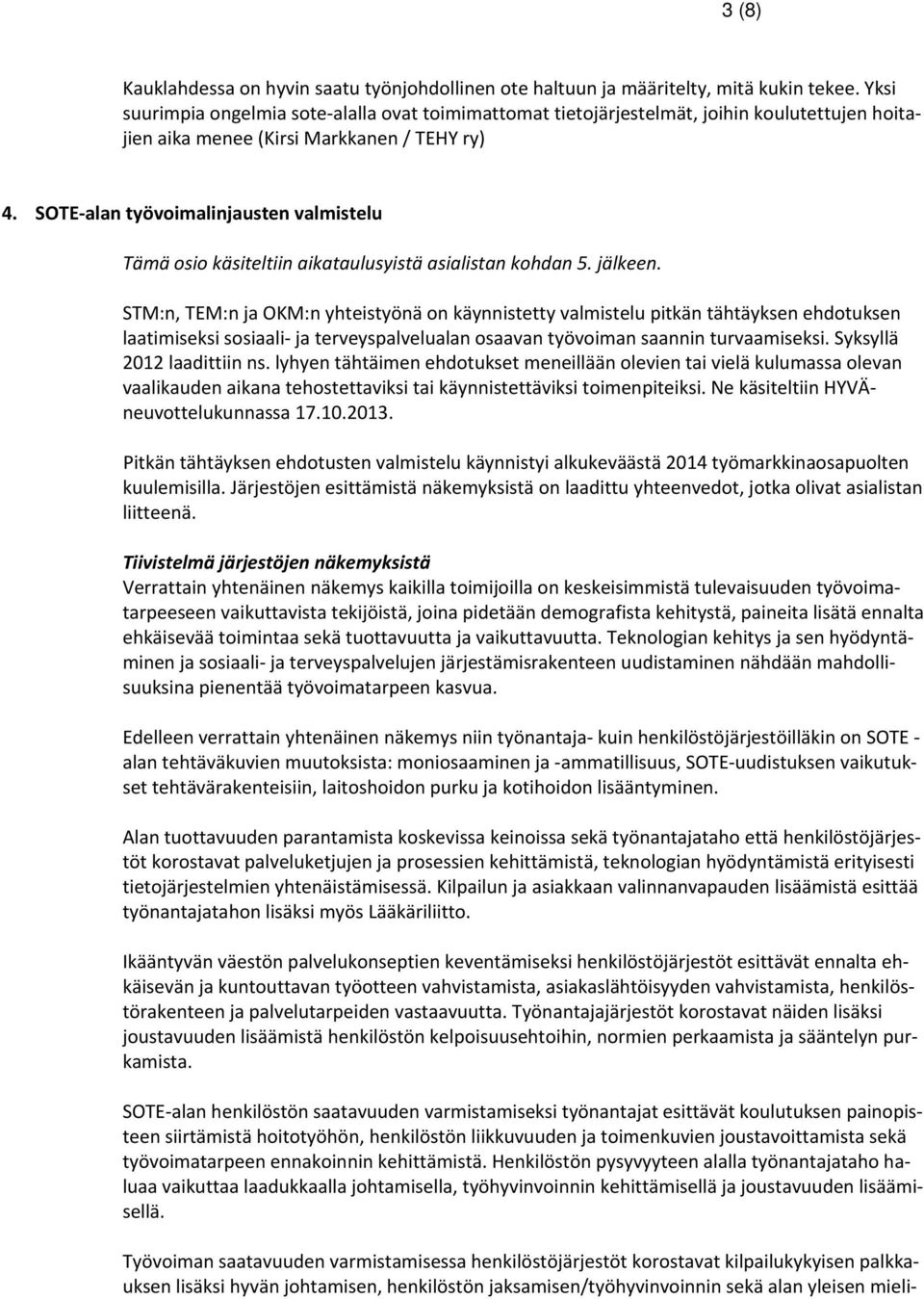 3 (8)

Kauklahdessa on hyvin saatu työnjohdollinen ote haltuun ja määritelty, mitä kukin tekee. Yksi suurimpia ongelmia sote-alalla ovat toimimattomat tietojärjestelmät, joihin koulutettujen hoitajien aika menee (Kirsi Markkanen / TEHY ry)

4. SOTE-alan työvoimalinjausten valmistelu

Tämä osio käsiteltiin aikataulusyistä asialistan kohdan 5. jälkeen.

STM:n, TEM:n ja OKM:n yhteistyönä on käynnistetty valmistelu pitkän tähtäyksen ehdotuksen laatimiseksi sosiaali- ja terveyspalvelualan osaavan työvoiman saannin turvaamiseksi. Syksyllä 2012 laadittiin ns. lyhyen tähtäimen ehdotukset meneillään olevien tai vielä kulumassa olevan vaalikauden aikana tehostettaviksi tai käynnistettäviksi toimenpiteiksi. Ne käsiteltiin HYVÄ-neuvottelukunnassa 17.10.2013.

Pitkän tähtäyksen ehdotusten valmistelu käynnistyi alkukeväästä 2014 työmarkkinaosapuolten kuulemisilla. Järjestöjen esittämistä näkemyksistä on laadittu yhteenvedot, jotka olivat asialistan liitteenä.

Tiivistelmä järjestöjen näkemyksistä
Verrattain yhtenäinen näkemys kaikilla toimijoilla on keskeisimmistä tulevaisuuden työvoimatarpeeseen vaikuttavista tekijöistä, joina pidetään demografista kehitystä, paineita lisätä ennalta ehkäisevää toimintaa sekä tuottavuutta ja vaikuttavuutta. Teknologian kehitys ja sen hyödyntäminen ja sosiaali- ja terveyspalvelujen järjestämisrakenteen uudistaminen nähdään mahdollisuuksina pienentää työvoimatarpeen kasvua.

Edelleen verrattain yhtenäinen näkemys niin työnantaja- kuin henkilöstöjärjestöilläkin on SOTE -alan tehtäväkuvien muutoksista: moniosaaminen ja -ammatillisuus, SOTE-uudistuksen vaikutukset tehtävärakenteisiin, laitoshoidon purku ja kotihoidon lisääntyminen.

Alan tuottavuuden parantamista koskevissa keinoissa sekä työnantajataho että henkilöstöjärjestöt korostavat palveluketjujen ja prosessien kehittämistä, teknologian hyödyntämistä erityisesti tietojärjestelmien yhtenäistämisessä. Kilpailun ja asiakkaan valinnanvapauden lisäämistä esittää työnantajatahon lisäksi myös Lääkäriliitto.

Ikääntyvän väestön palvelukonseptien keventämiseksi henkilöstöjärjestöt esittävät ennalta ehkäisevän ja kuntouttavan työotteen vahvistamista, asiakaslähtöisyyden vahvistamista, henkilöstörakenteen ja palvelutarpeiden vastaavuutta. Työnantajajärjestöt korostavat näiden lisäksi joustavuuden lisäämistä henkilöstön kelpoisuusehtoihin, normien perkaamista ja sääntelyn purkamista.

SOTE-alan henkilöstön saatavuuden varmistamiseksi työnantajat esittävät koulutuksen painopisteen siirtämistä hoitotyöhön, henkilöstön liikkuvuuden ja toimenkuvien joustavoittamista sekä työvoimatarpeen ennakoinnin kehittämistä. Henkilöstön pysyvyyteen alalla työnantajataho haluaa vaikuttaa laadukkaalla johtamisella, työhyvinvoinnin kehittämisellä ja joustavuuden lisäämisellä.

Työvoiman saatavuuden varmistamisessa henkilöstöjärjestöt korostavat kilpailukykyisen palkkauksen lisäksi hyvän johtamisen, henkilöstön jaksamisen/työhyvinvoinnin sekä alan yleisen mieli-